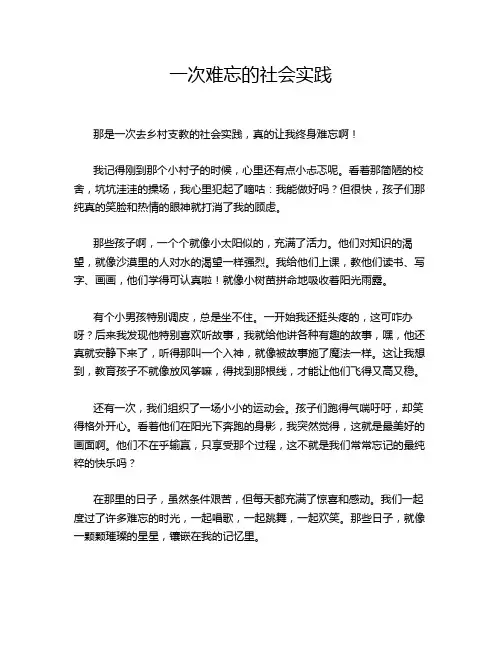 一次难忘的社会实践

那是一次去乡村支教的社会实践，真的让我终身难忘啊！

我记得刚到那个小村子的时候，心里还有点小忐忑呢。看着那简陋的校舍，坑坑洼洼的操场，我心里犯起了嘀咕：我能做好吗？但很快，孩子们那纯真的笑脸和热情的眼神就打消了我的顾虑。

那些孩子啊，一个个就像小太阳似的，充满了活力。他们对知识的渴望，就像沙漠里的人对水的渴望一样强烈。我给他们上课，教他们读书、写字、画画，他们学得可认真啦！就像小树苗拼命地吸收着阳光雨露。

有个小男孩特别调皮，总是坐不住。一开始我还挺头疼的，这可咋办呀？后来我发现他特别喜欢听故事，我就给他讲各种有趣的故事，嘿，他还真就安静下来了，听得那叫一个入神，就像被故事施了魔法一样。这让我想到，教育孩子不就像放风筝嘛，得找到那根线，才能让他们飞得又高又稳。

还有一次，我们组织了一场小小的运动会。孩子们跑得气喘吁吁，却笑得格外开心。看着他们在阳光下奔跑的身影，我突然觉得，这就是最美好的画面啊。他们不在乎输赢，只享受那个过程，这不就是我们常常忘记的最纯粹的快乐吗？

在那里的日子，虽然条件艰苦，但每天都充满了惊喜和感动。我们一起度过了许多难忘的时光，一起唱歌，一起跳舞，一起欢笑。那些日子，就像一颗颗璀璨的星星，镶嵌在我的记忆里。